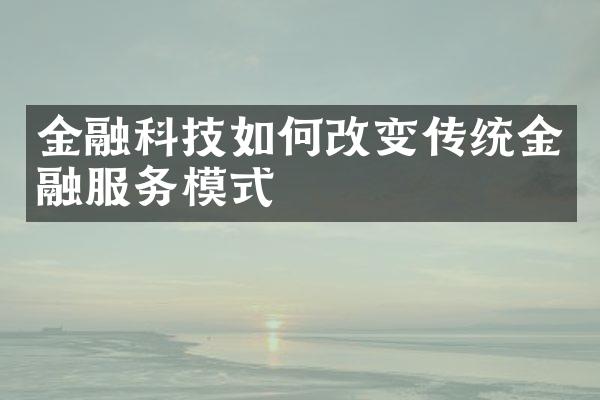 金融科技如何改变传统金融服务模式